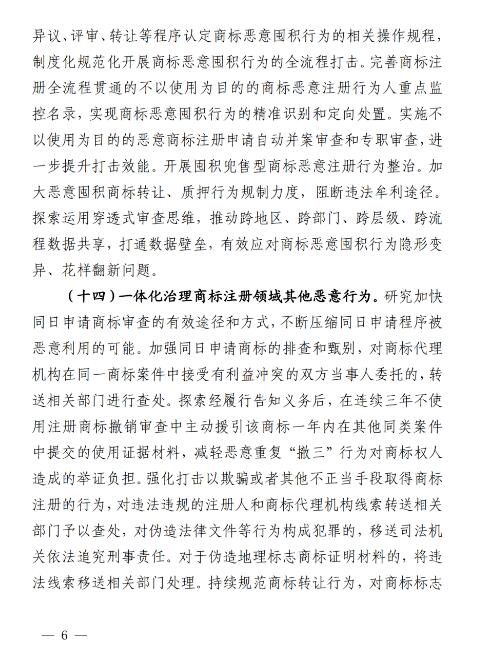 异议、评审、转让等程序认定商标恶意囤积行为的相关操作规程，制度化规范化开展商标恶意囤积行为的全流程打击。完善商标注册全流程贯通的不以使用为目的的商标恶意注册行为人重点监控名录，实现商标恶意囤积行为的精准识别和定向处置。实施不以使用为目的的恶意商标注册申请自动并案审查和专职审查，进一步提升打击效能。开展囤积兜售型商标恶意注册行为整治。加大恶意囤积商标转让、质押行为规制力度，阻断违法牟利途径。探索运用穿透式审查思维，推动跨地区、跨部门、跨层级、跨流程数据共享，打通数据壁垒，有效应对商标恶意囤积行为隐形变异、花样翻新问题。

（十四）一体化治理商标注册领域其他恶意行为。研究加快同日申请商标审查的有效途径和方式，不断压缩同日申请程序被恶意利用的可能。加强同日申请商标的排查和甄别，对商标代理机构在同一商标案件中接受有利益冲突的双方当事人委托的，转送相关部门进行查处。探索经履行告知义务后，在连续三年不使用注册商标撤销审查中主动援引该商标一年内在其他同类案件中提交的使用证据材料，减轻恶意重复“撤三”行为对商标权人造成的举证负担。强化打击以欺骗或者其他不正当手段取得商标注册的行为，对违法违规的注册人和商标代理机构线索转送相关部门予以查处，对伪造法律文件等行为构成犯罪的，移送司法机关依法追究刑事责任。对于伪造地理标志商标证明材料的，将违法线索移送相关部门处理。持续规范商标转让行为，对商标标志

— 6 —